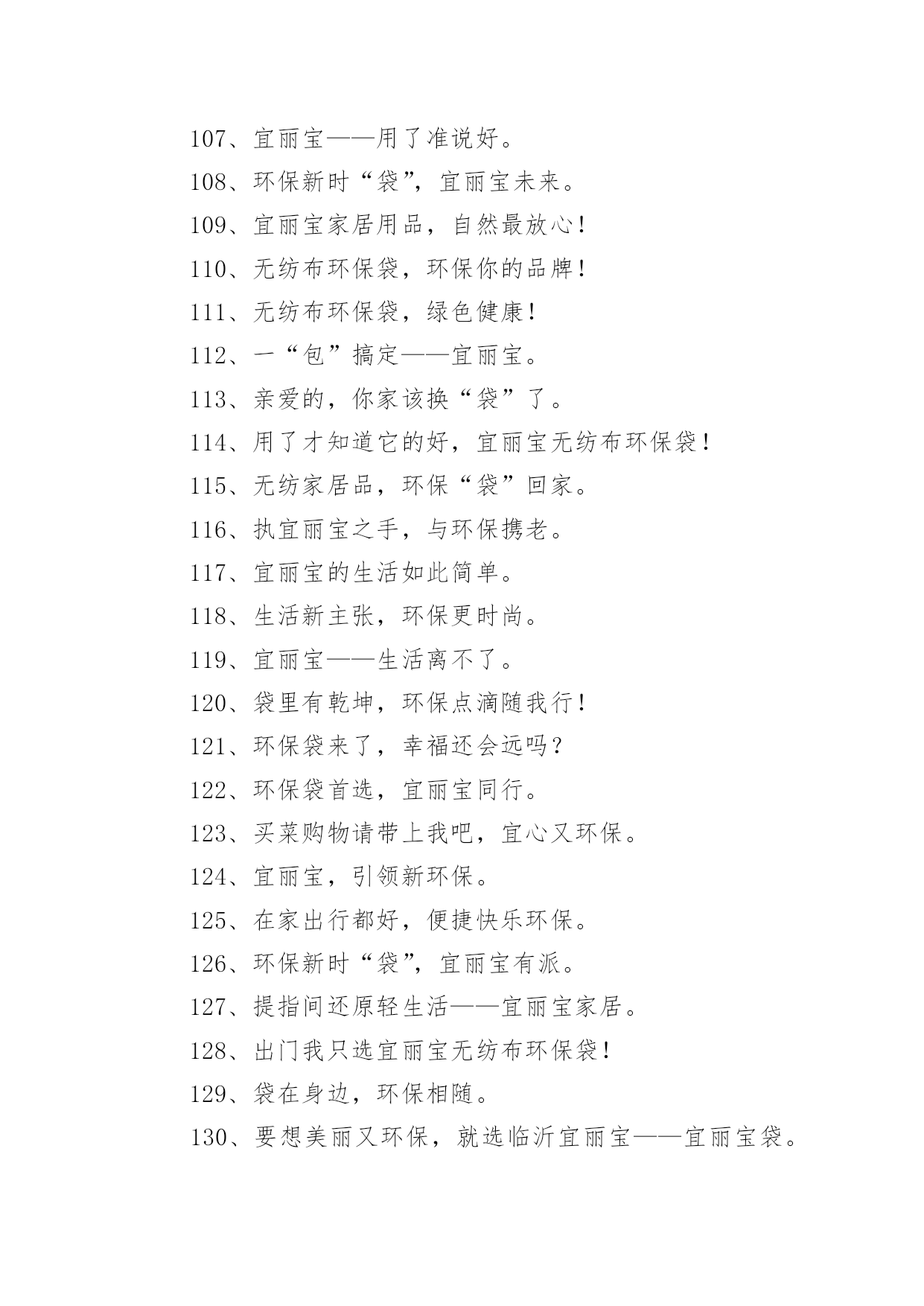 107、宜丽宝——用了准说好。

108、环保新时“袋”，宜丽宝未来。

109、宜丽宝家居用品，自然最放心！

110、无纺布环保袋，环保你的品牌！

111、无纺布环保袋，绿色健康！

112、一“包”搞定——宜丽宝。

113、亲爱的，你家该换“袋”了。

114、用了才知道它的好，宜丽宝无纺布环保袋！

115、无纺家居品，环保“袋”回家。

116、执宜丽宝之手，与环保携老。

117、宜丽宝的生活如此简单。

118、生活新主张，环保更时尚。

119、宜丽宝——生活离不了。

120、袋里有乾坤，环保点滴随我行！

121、环保袋来了，幸福还会远吗？

122、环保袋首选，宜丽宝同行。

123、买菜购物请带上我吧，宜心又环保。

124、宜丽宝，引领新环保。

125、在家出行都好，便捷快乐环保。

126、环保新时“袋”，宜丽宝有派。

127、提指间还原轻生活——宜丽宝家居。

128、出门我只选宜丽宝无纺布环保袋！

129、袋在身边，环保相随。

130、要想美丽又环保，就选临沂宜丽宝——宜丽宝袋。